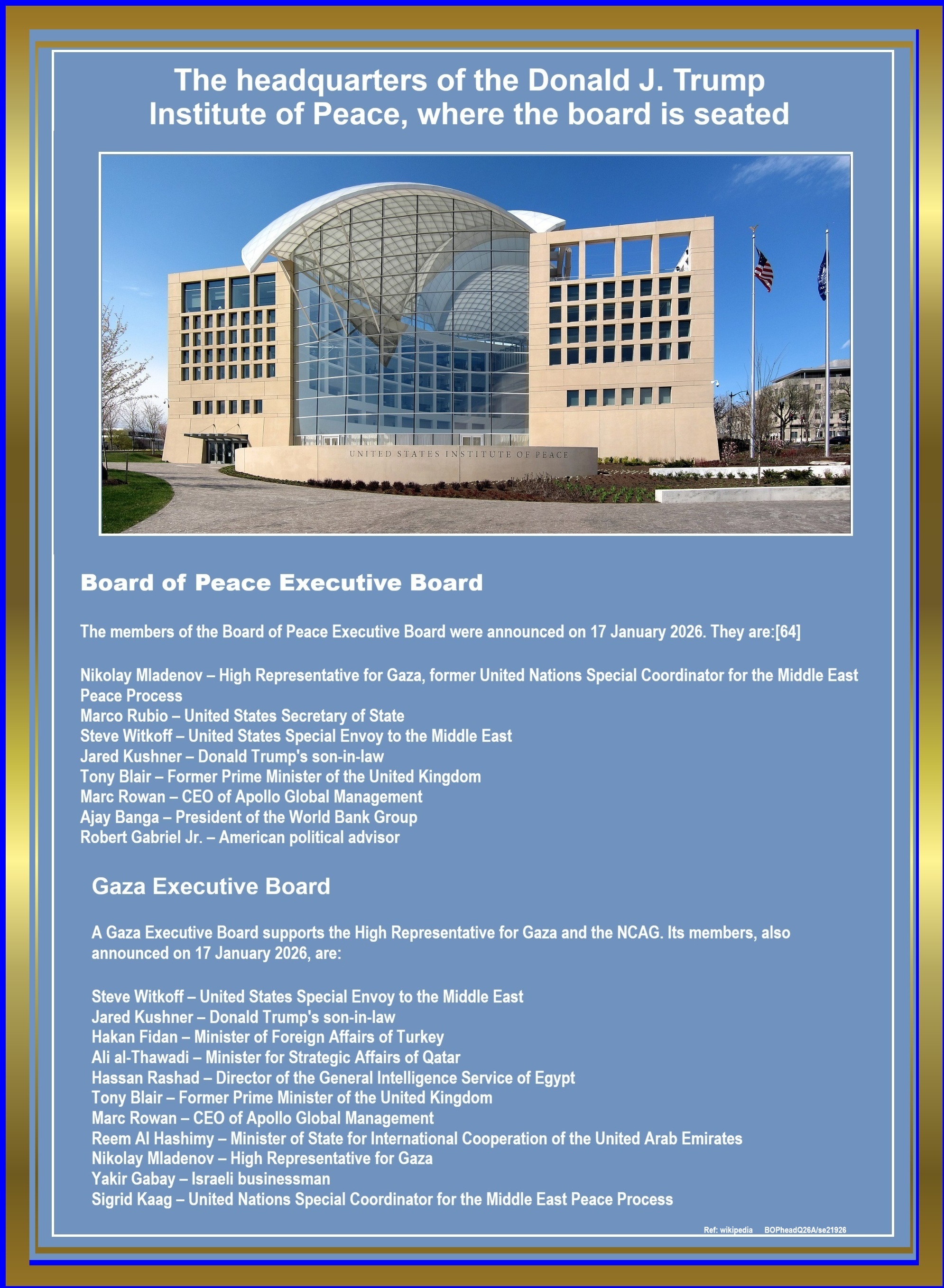 The headquarters of the Donald J. Trump Institute of Peace, where the board is seated

UNITED STATES INSTITUTE OF PEACE

Board of Peace Executive Board

The members of the Board of Peace Executive Board were announced on 17 January 2026. They are:[64]

Nikolay Mladenov – High Representative for Gaza, former United Nations Special Coordinator for the Middle East Peace Process
Marco Rubio – United States Secretary of State
Steve Witkoff – United States Special Envoy to the Middle East
Jared Kushner – Donald Trump's son-in-law
Tony Blair – Former Prime Minister of the United Kingdom
Marc Rowan – CEO of Apollo Global Management
Ajay Banga – President of the World Bank Group
Robert Gabriel Jr. – American political advisor

Gaza Executive Board

A Gaza Executive Board supports the High Representative for Gaza and the NCAG. Its members, also announced on 17 January 2026, are:

Steve Witkoff – United States Special Envoy to the Middle East
Jared Kushner – Donald Trump's son-in-law
Hakan Fidan – Minister of Foreign Affairs of Turkey
Ali al-Thawadi – Minister for Strategic Affairs of Qatar
Hassan Rashad – Director of the General Intelligence Service of Egypt
Tony Blair – Former Prime Minister of the United Kingdom
Marc Rowan – CEO of Apollo Global Management
Reem Al Hashimy – Minister of State for International Cooperation of the United Arab Emirates
Nikolay Mladenov – High Representative for Gaza
Yakir Gabay – Israeli businessman
Sigrid Kaag – United Nations Special Coordinator for the Middle East Peace Process

Ref: wikipedia BOPheadQ26A/se21926